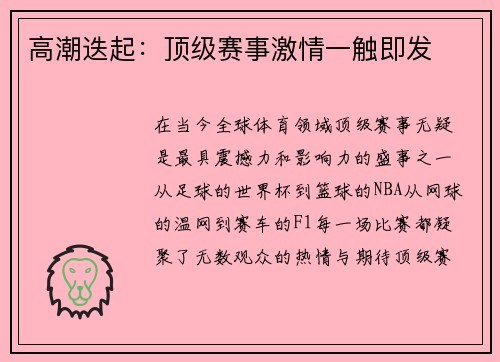 高潮迭起：顶级赛事激情一触即发

在当今全球体育领域顶级赛事无疑是最具震撼力和影响力的盛事之一从足球的世界杯到篮球的NBA从网球的温网到赛车的F1每一场比赛都凝聚了无数观众的热情与期待顶级赛